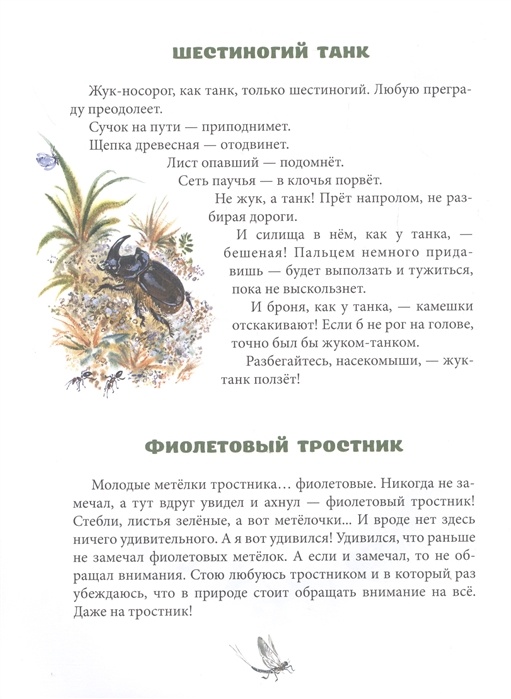 ШЕСТИНОГИЙ ТАНК

Жук-носорог, как танк, только шестиногий. Любую преграду преодолеет.

Сучок на пути — приподнимет.

Щепка древесная — отодвинет.

Лист опавший — подомнёт.

Сеть паучья — в клочья порвёт.

Не жук, а танк! Прёт напролом, не разбирая дороги.

И силища в нём, как у танка, — бешеная! Пальцем немного придавишь — будет выползать и тужиться, пока не выскользнет.

И броня, как у танка, — камешки отскакивают! Если б не рог на голове, точно был бы жуком-танком.

Разбегайтесь, насекомыши, — жук-танк ползёт!

ФИОЛЕТОВЫЙ ТРОСТНИК

Молодые метёлки тростника… фиолетовые. Никогда не замечал, а тут вдруг увидел и ахнул — фиолетовый тростник! Стебли, листья зелёные, а вот метёлочки... И вроде нет здесь ничего удивительного. А я вот удивился! Удивился, что раньше не замечал фиолетовых метёлок. А если и замечал, то не обращал внимания. Стою любуюсь тростником и в который раз убеждаюсь, что в природе стоит обращать внимание на всё. Даже на тростник!